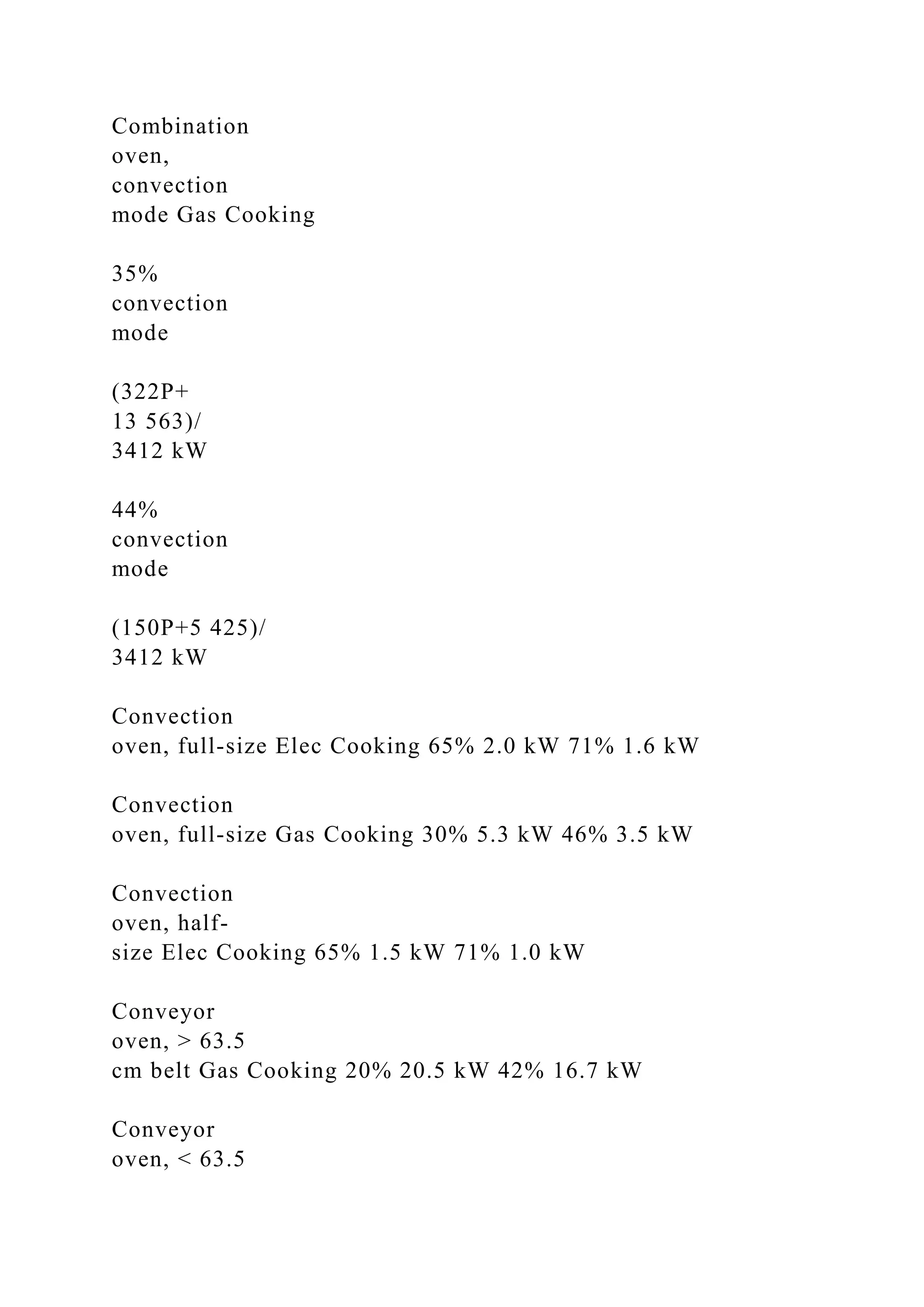 Combination oven, convection mode Gas Cooking

35% convection mode

(322P+ 13 563)/ 3412 kW

44% convection mode

(150P+5 425)/ 3412 kW

Convection oven, full-size Elec Cooking 65% 2.0 kW 71% 1.6 kW

Convection oven, full-size Gas Cooking 30% 5.3 kW 46% 3.5 kW

Convection oven, half-size Elec Cooking 65% 1.5 kW 71% 1.0 kW

Conveyor oven, > 63.5 cm belt Gas Cooking 20% 20.5 kW 42% 16.7 kW

Conveyor oven, < 63.5